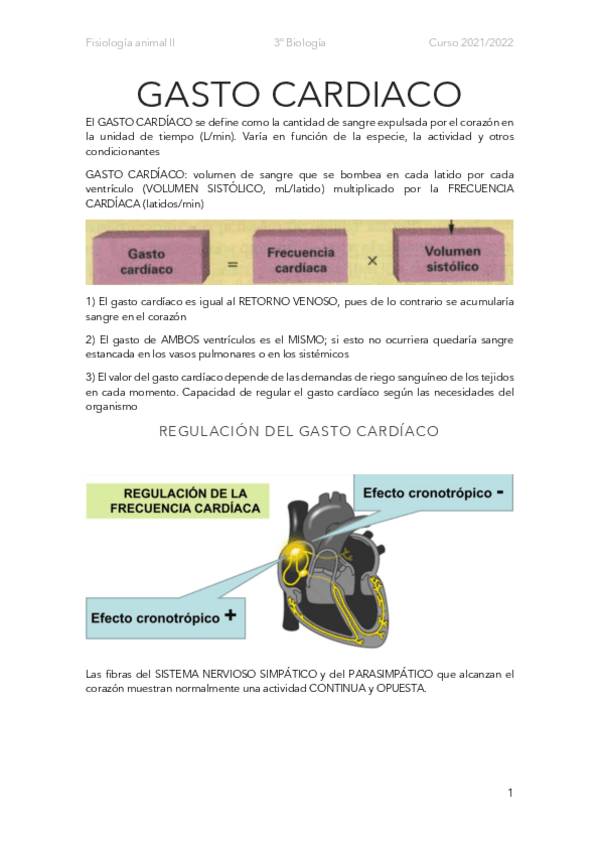 Fisiología animal II	3º Biología	Curso 2021/2022

GASTO CARDIACO

El GASTO CARDÍACO se define como la cantidad de sangre expulsada por el corazón en la unidad de tiempo (L/min). Varía en función de la especie, la actividad y otros condicionantes

GASTO CARDÍACO: volumen de sangre que se bombea en cada latido por cada ventrículo (VOLUMEN SISTÓLICO, mL/latido) multiplicado por la FRECUENCIA CARDÍACA (latidos/min)

Gasto cardíaco = Frecuencia cardíaca × Volumen sistólico

1) El gasto cardíaco es igual al RETORNO VENOSO, pues de lo contrario se acumularía sangre en el corazón

2) El gasto de AMBOS ventrículos es el MISMO; si esto no ocurriera quedaría sangre estancada en los vasos pulmonares o en los sistémicos

3) El valor del gasto cardíaco depende de las demandas de riego sanguíneo de los tejidos en cada momento. Capacidad de regular el gasto cardíaco según las necesidades del organismo

REGULACIÓN DEL GASTO CARDÍACO

REGULACIÓN DE LA FRECUENCIA CARDÍACA

Efecto cronotrópico -

Efecto cronotrópico +

Las fibras del SISTEMA NERVIOSO SIMPÁTICO y del PARASIMPÁTICO que alcanzan el corazón muestran normalmente una actividad CONTINUA y OPUESTA.

1